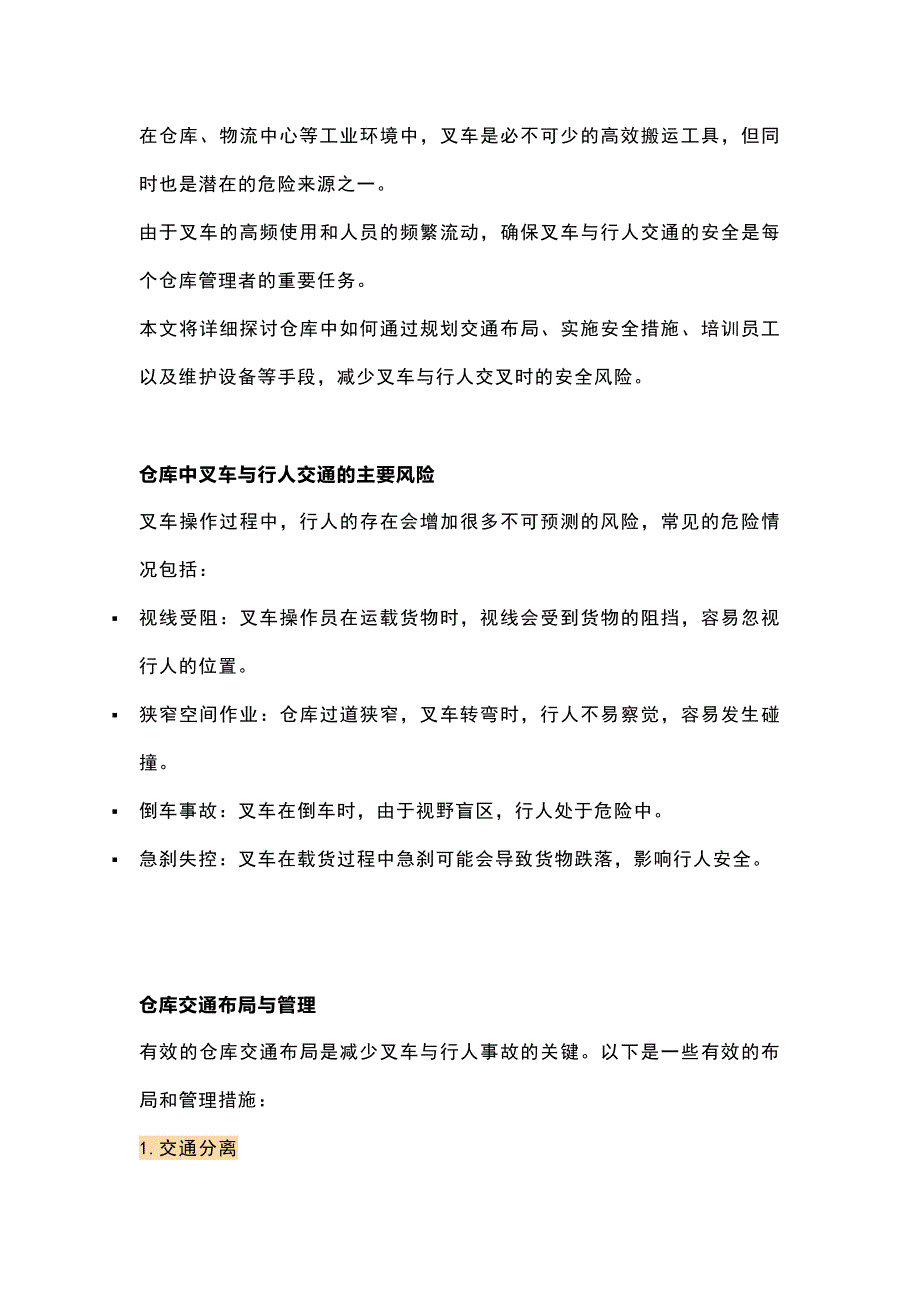 在仓库、物流中心等工业环境中，叉车是必不可少的高效搬运工具，但同时也是潜在的危险来源之一。

由于叉车的高频使用和人员的频繁流动，确保叉车与行人交通的安全是每个仓库管理者的重要任务。

本文将详细探讨仓库中如何通过规划交通布局、实施安全措施、培训员工以及维护设备等手段，减少叉车与行人交叉时的安全风险。

仓库中叉车与行人交通的主要风险

叉车操作过程中，行人的存在会增加很多不可预测的风险，常见的危险情况包括：

▪ 视线受阻：叉车操作员在运载货物时，视线会受到货物的阻挡，容易忽视行人的位置。

▪ 狭窄空间作业：仓库过道狭窄，叉车转弯时，行人不易察觉，容易发生碰撞。

▪ 倒车事故：叉车在倒车时，由于视野盲区，行人处于危险中。

▪ 急刹失控：叉车在载货过程中急刹可能会导致货物跌落，影响行人安全。

仓库交通布局与管理

有效的仓库交通布局是减少叉车与行人事故的关键。以下是一些有效的布局和管理措施：

1. 交通分离